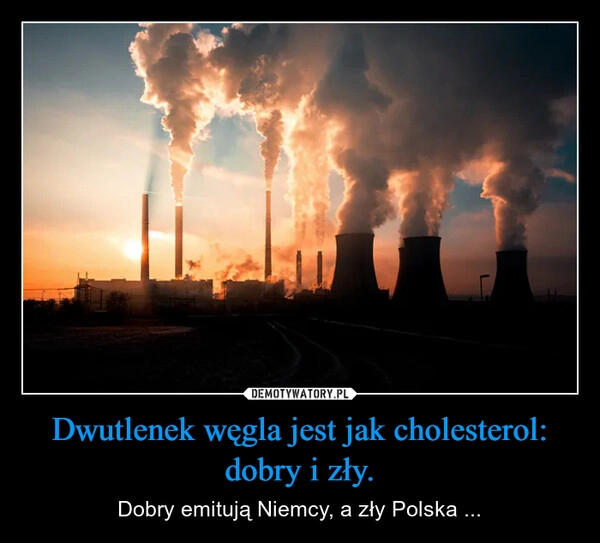 DEMOTYWATORY.PL

Dwutlenek węgla jest jak cholesterol: dobry i zły.

Dobry emitują Niemcy, a zły Polska ...